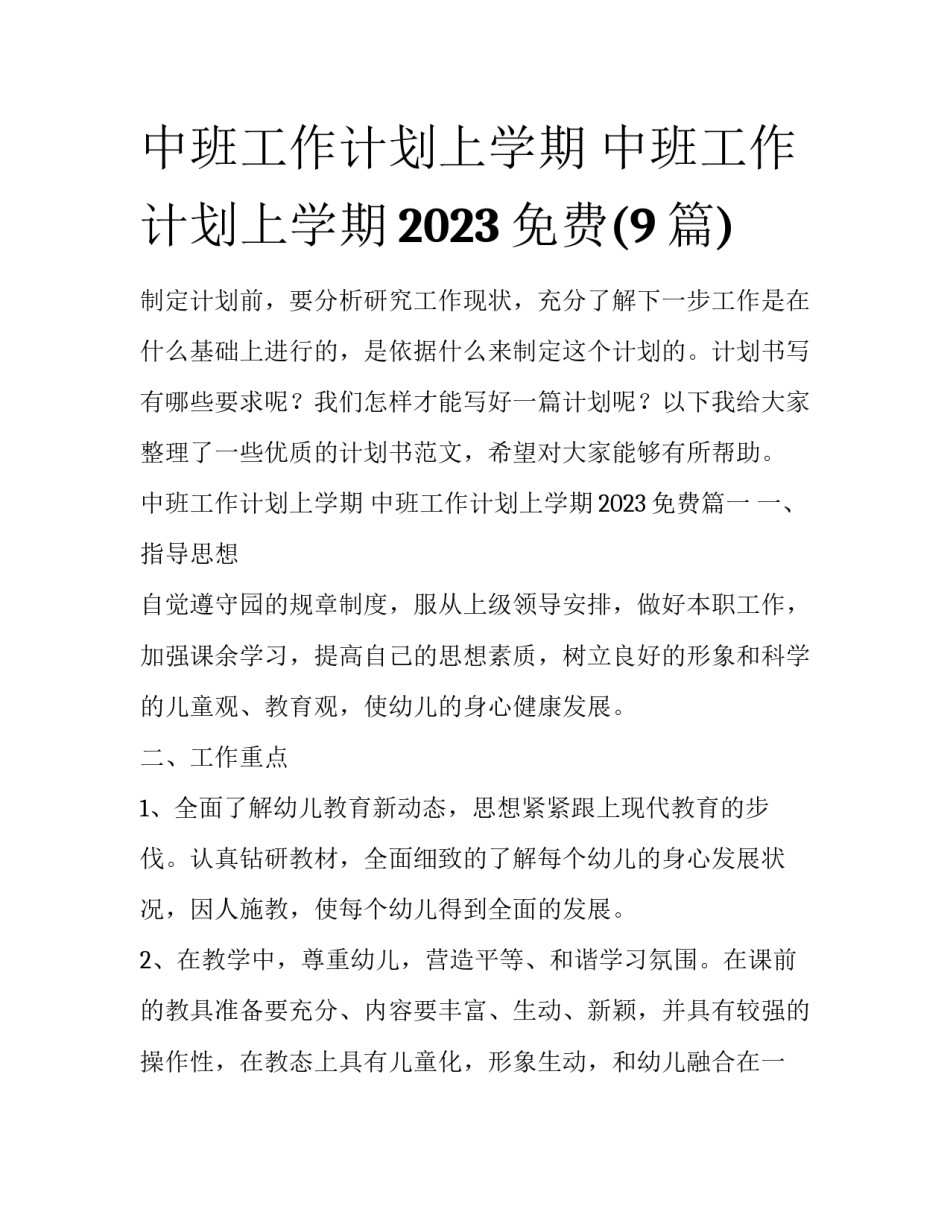 中班工作计划上学期 中班工作计划上学期2023免费(9篇)

制定计划前，要分析研究工作现状，充分了解下一步工作是在什么基础上进行的，是依据什么来制定这个计划的。计划书写有哪些要求呢？我们怎样才能写好一篇计划呢？以下我给大家整理了一些优质的计划书范文，希望对大家能够有所帮助。

中班工作计划上学期 中班工作计划上学期2023免费篇一 一、指导思想

自觉遵守园的规章制度，服从上级领导安排，做好本职工作，加强课余学习，提高自己的思想素质，树立良好的形象和科学的儿童观、教育观，使幼儿的身心健康发展。

二、工作重点

1、全面了解幼儿教育新动态，思想紧紧跟上现代教育的步伐。认真钻研教材，全面细致的了解每个幼儿的身心发展状况，因人施教，使每个幼儿得到全面的发展。

2、在教学中，尊重幼儿，营造平等、和谐学习氛围。在课前的教具准备要充分、内容要丰富、生动、新颖，并具有较强的操作性，在教态上具有儿童化，形象生动，和幼儿融合在一